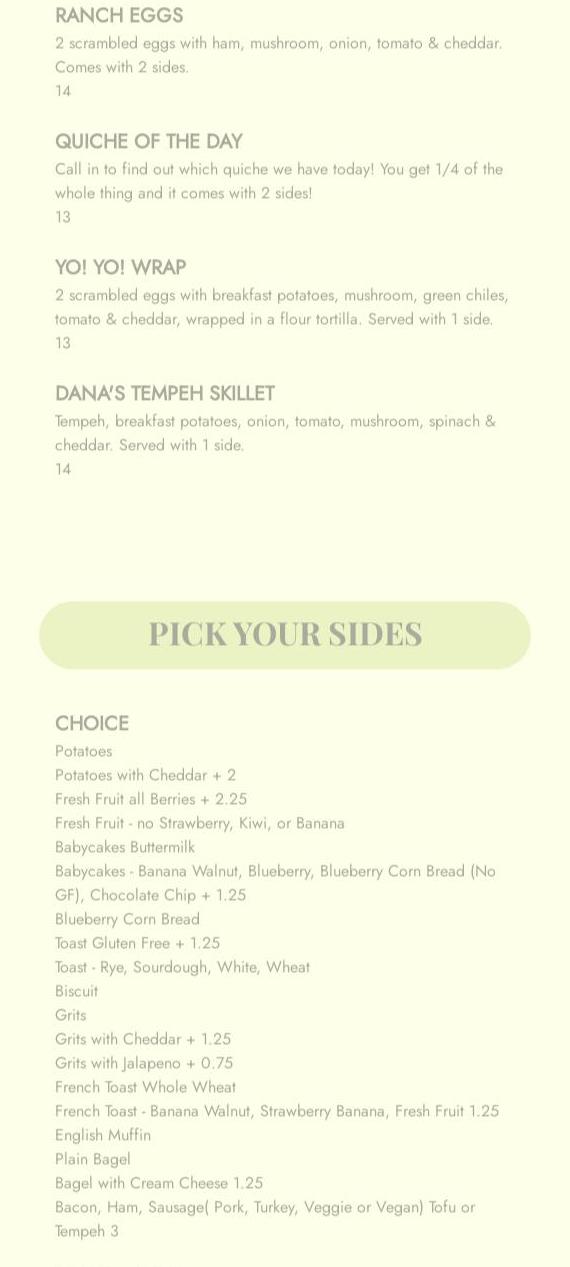 RANCH EGGS
2 scrambled eggs with ham, mushroom, onion, tomato & cheddar. Comes with 2 sides.
14

QUICHE OF THE DAY
Call in to find out which quiche we have today! You get 1/4 of the whole thing and it comes with 2 sides!
13

YO! YO! WRAP
2 scrambled eggs with breakfast potatoes, mushroom, green chiles, tomato & cheddar, wrapped in a flour tortilla. Served with 1 side.
13

DANA'S TEMPEH SKILLET
Tempeh, breakfast potatoes, onion, tomato, mushroom, spinach & cheddar. Served with 1 side.
14

PICK YOUR SIDES

CHOICE
Potatoes
Potatoes with Cheddar + 2
Fresh Fruit all Berries + 2.25
Fresh Fruit - no Strawberry, Kiwi, or Banana
Babycakes Buttermilk
Babycakes - Banana Walnut, Blueberry, Blueberry Corn Bread (No GF), Chocolate Chip + 1.25
Blueberry Corn Bread
Toast Gluten Free + 1.25
Toast - Rye, Sourdough, White, Wheat
Biscuit
Grits
Grits with Cheddar + 1.25
Grits with Jalapeno + 0.75
French Toast Whole Wheat
French Toast - Banana Walnut, Strawberry Banana, Fresh Fruit 1.25
English Muffin
Plain Bagel
Bagel with Cream Cheese 1.25
Bacon, Ham, Sausage( Pork, Turkey, Veggie or Vegan) Tofu or Tempeh 3